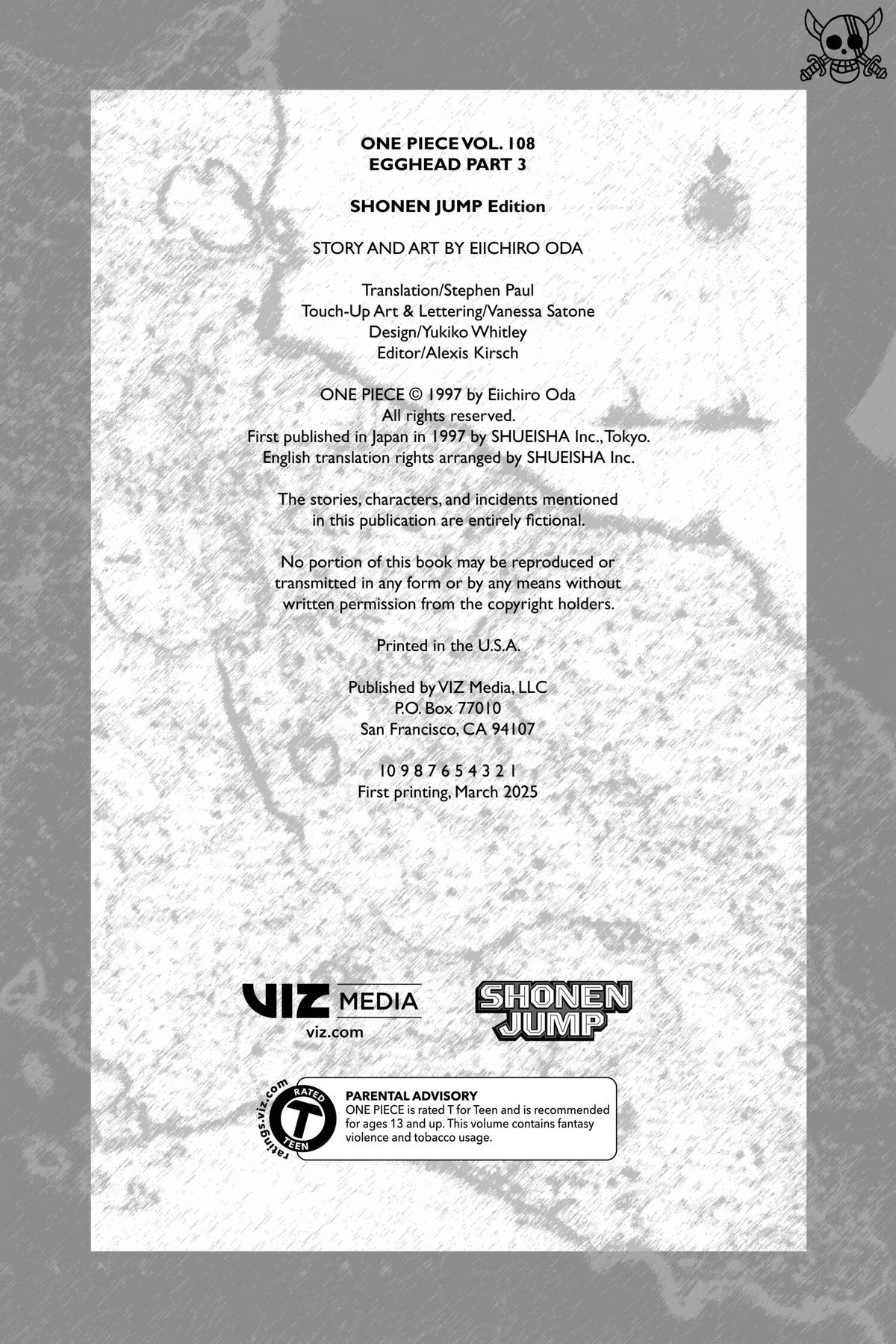 ONE PIECE VOL. 108
EGGHEAD PART 3

SHONEN JUMP Edition

STORY AND ART BY EIICHIRO ODA

Translation/Stephen Paul
Touch-Up Art & Lettering/Vanessa Satone
Design/Yukiko Whitley
Editor/Alexis Kirsch

ONE PIECE © 1997 by Eiichiro Oda
All rights reserved.
First published in Japan in 1997 by SHUEISHA Inc., Tokyo.
English translation rights arranged by SHUEISHA Inc.

The stories, characters, and incidents mentioned in this publication are entirely fictional.

No portion of this book may be reproduced or transmitted in any form or by any means without written permission from the copyright holders.

Printed in the U.S.A.

Published by VIZ Media, LLC
P.O. Box 77010
San Francisco, CA 94107

10 9 8 7 6 5 4 3 2 1
First printing, March 2025

VIZ MEDIA
viz.com

SHONEN JUMP

ratings.viz.com
RATED
T
TEEN

PARENTAL ADVISORY
ONE PIECE is rated T for Teen and is recommended for ages 13 and up. This volume contains fantasy violence and tobacco usage.